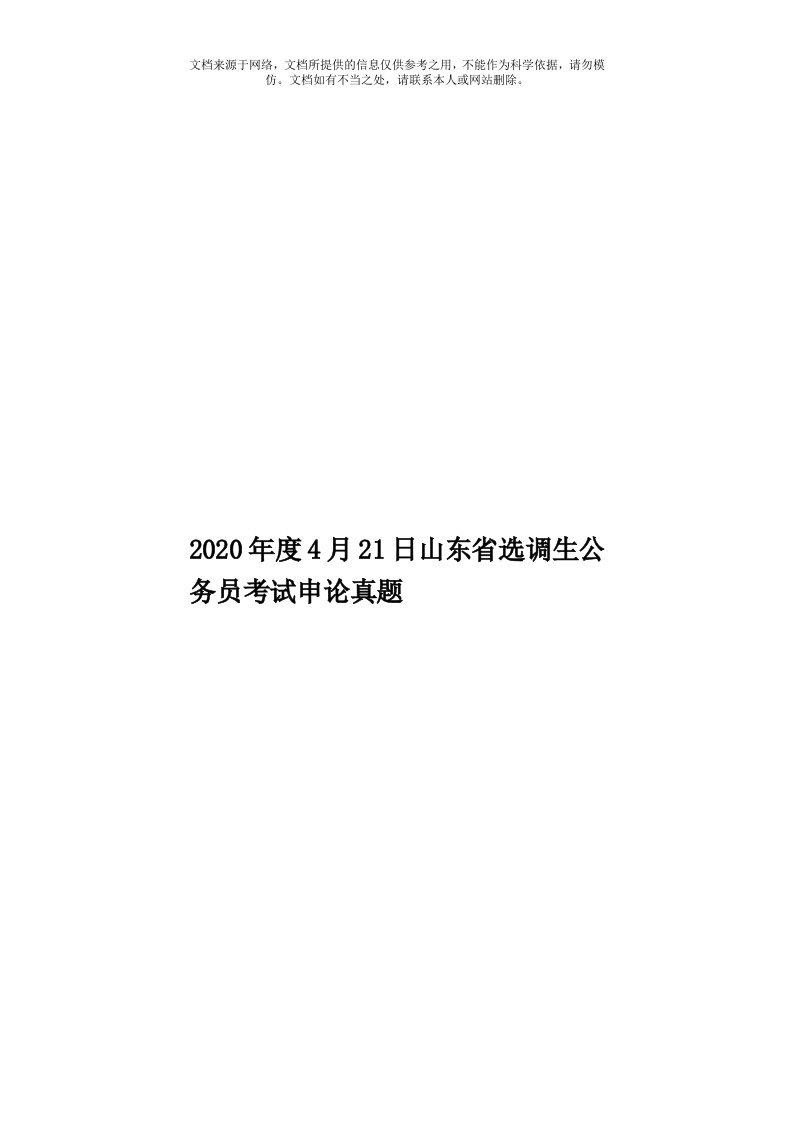 文档来源于网络，文档所提供的信息仅供参考之用，不能作为科学依据，请勿模仿。文档如有不当之处，请联系本人或网站删除。

2020年度4月21日山东省选调生公务员考试申论真题